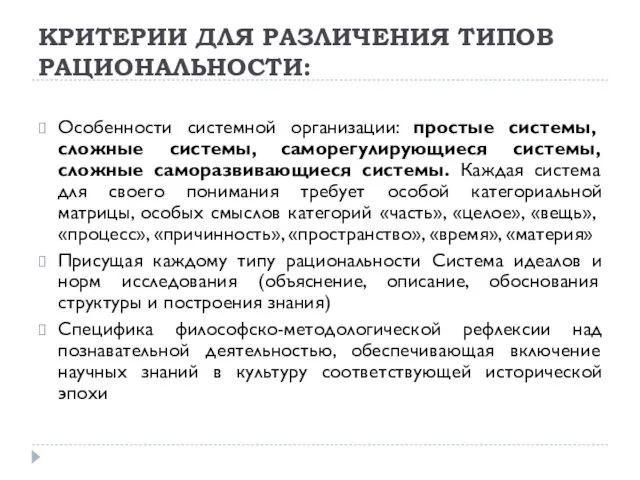 КРИТЕРИИ ДЛЯ РАЗЛИЧЕНИЯ ТИПОВ РАЦИОНАЛЬНОСТИ:

Особенности системной организации: простые системы, сложные системы, саморегулирующиеся системы, сложные саморазвивающиеся системы. Каждая система для своего понимания требует особой категориальной матрицы, особых смыслов категорий «часть», «целое», «вещь», «процесс», «причинность», «пространство», «время», «материя»

Присущая каждому типу рациональности Система идеалов и норм исследования (объяснение, описание, обоснования структуры и построения знания)

Специфика философско-методологической рефлексии над познавательной деятельностью, обеспечивающая включение научных знаний в культуру соответствующей исторической эпохи